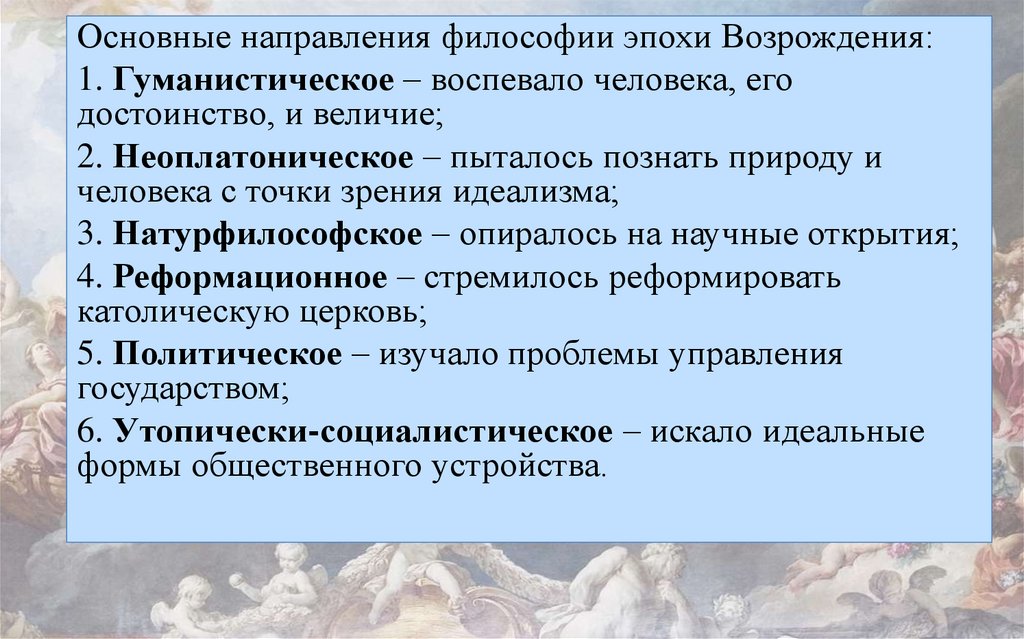 Основные направления философии эпохи Возрождения:

1. Гуманистическое – воспевало человека, его достоинство, и величие;

2. Неоплатоническое – пыталось познать природу и человека с точки зрения идеализма;

3. Натурфилософское – опиралось на научные открытия;

4. Реформационное – стремилось реформировать католическую церковь;

5. Политическое – изучало проблемы управления государством;

6. Утопически-социалистическое – искало идеальные формы общественного устройства.